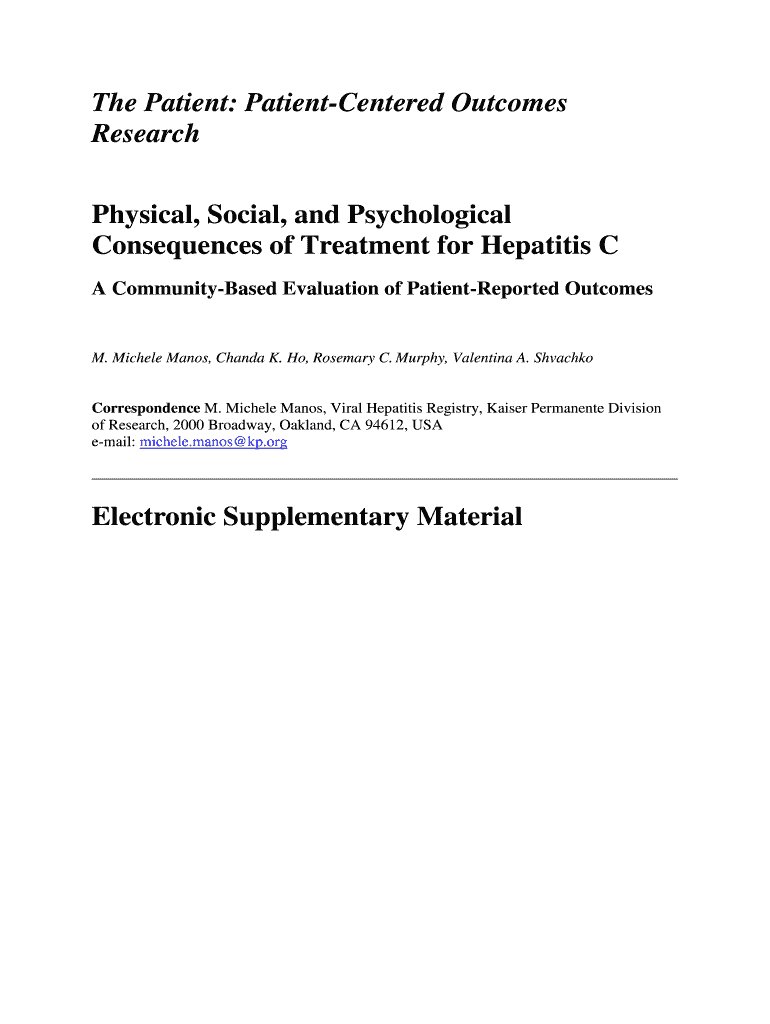 The Patient: Patient-Centered Outcomes Research

Physical, Social, and Psychological Consequences of Treatment for Hepatitis C

A Community-Based Evaluation of Patient-Reported Outcomes

M. Michele Manos, Chanda K. Ho, Rosemary C. Murphy, Valentina A. Shvachko

Correspondence M. Michele Manos, Viral Hepatitis Registry, Kaiser Permanente Division of Research, 2000 Broadway, Oakland, CA 94612, USA
e-mail: michele.manos@kp.org

Electronic Supplementary Material